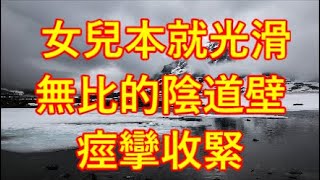 女兒本就光滑
無比的陰道壁
痙攣收緊